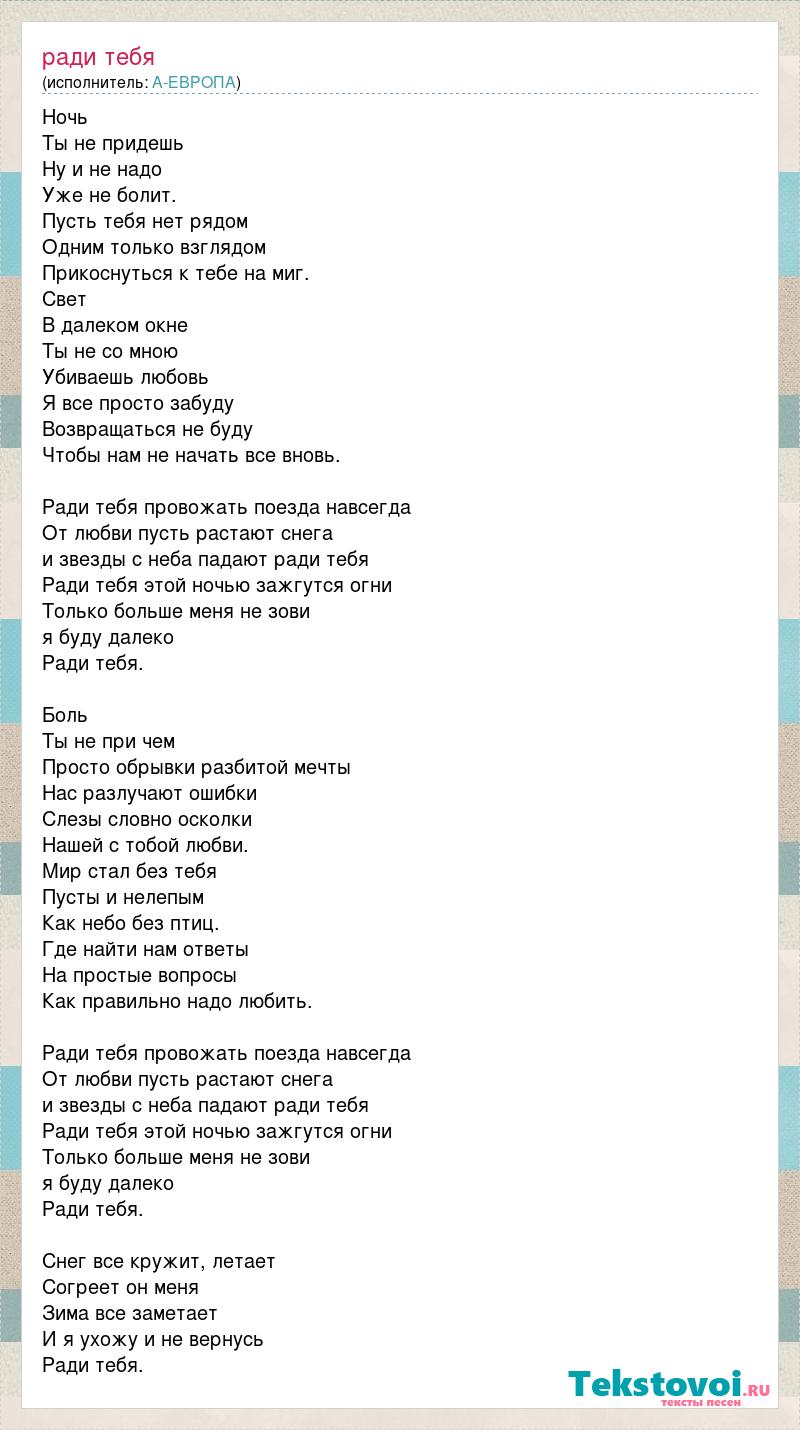 ради тебя
(исполнитель: А-ЕВРОПА)

Ночь
Ты не придешь
Ну и не надо
Уже не болит.
Пусть тебя нет рядом
Одним только взглядом
Прикоснуться к тебе на миг.
Свет
В далеком окне
Ты не со мною
Убиваешь любовь
Я все просто забуду
Возвращаться не буду
Чтобы нам не начать все вновь.

Ради тебя провожать поезда навсегда
От любви пусть растают снега
и звезды с неба падают ради тебя
Ради тебя этой ночью зажгутся огни
Только больше меня не зови
я буду далеко
Ради тебя.

Боль
Ты не при чем
Просто обрывки разбитой мечты
Нас разлучают ошибки
Слезы словно осколки
Нашей с тобой любви.
Мир стал без тебя
Пусты и нелепым
Как небо без птиц.
Где найти нам ответы
На простые вопросы
Как правильно надо любить.

Ради тебя провожать поезда навсегда
От любви пусть растают снега
и звезды с неба падают ради тебя
Ради тебя этой ночью зажгутся огни
Только больше меня не зови
я буду далеко
Ради тебя.

Снег все кружит, летает
Согреет он меня
Зима все заметает
И я ухожу и не вернусь
Ради тебя.

Tekstovoi.RU
тексты песен